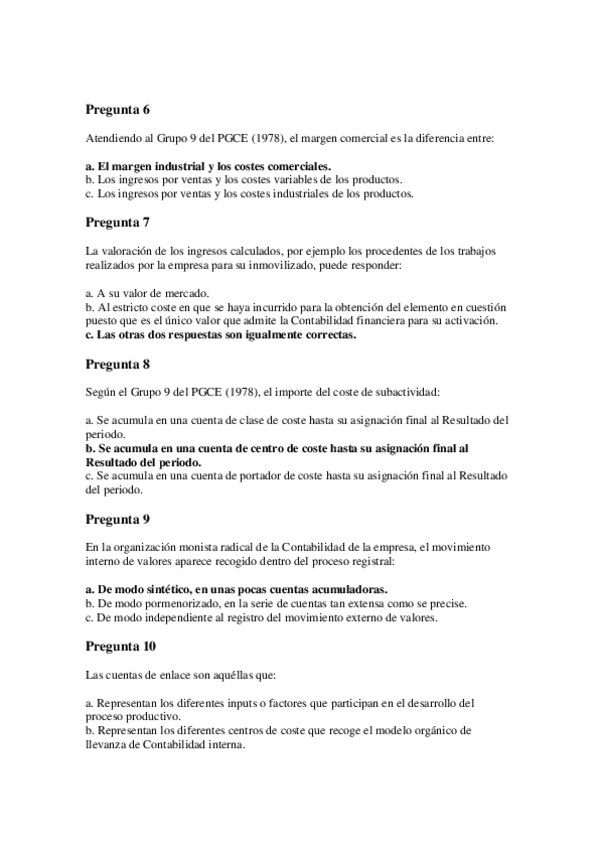 Pregunta 6

Atendiendo al Grupo 9 del PGCE (1978), el margen comercial es la diferencia entre:

a. El margen industrial y los costes comerciales.
b. Los ingresos por ventas y los costes variables de los productos.
c. Los ingresos por ventas y los costes industriales de los productos.

Pregunta 7

La valoración de los ingresos calculados, por ejemplo los procedentes de los trabajos realizados por la empresa para su inmovilizado, puede responder:

a. A su valor de mercado.
b. Al estricto coste en que se haya incurrido para la obtención del elemento en cuestión puesto que es el único valor que admite la Contabilidad financiera para su activación.
c. Las otras dos respuestas son igualmente correctas.

Pregunta 8

Según el Grupo 9 del PGCE (1978), el importe del coste de subactividad:

a. Se acumula en una cuenta de clase de coste hasta su asignación final al Resultado del periodo.
b. Se acumula en una cuenta de centro de coste hasta su asignación final al Resultado del periodo.
c. Se acumula en una cuenta de portador de coste hasta su asignación final al Resultado del periodo.

Pregunta 9

En la organización monista radical de la Contabilidad de la empresa, el movimiento interno de valores aparece recogido dentro del proceso registral:

a. De modo sintético, en unas pocas cuentas acumuladoras.
b. De modo pormenorizado, en la serie de cuentas tan extensa como se precise.
c. De modo independiente al registro del movimiento externo de valores.

Pregunta 10

Las cuentas de enlace son aquéllas que:

a. Representan los diferentes inputs o factores que participan en el desarrollo del proceso productivo.
b. Representan los diferentes centros de coste que recoge el modelo orgánico de llevanza de Contabilidad interna.